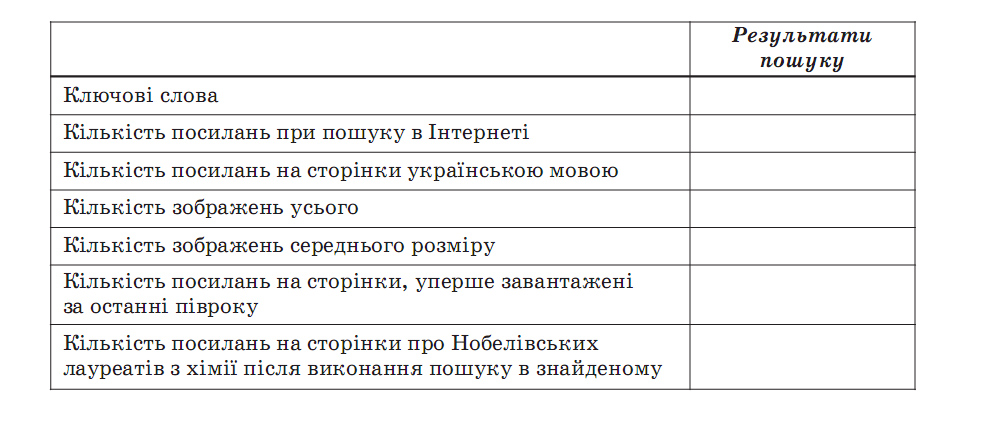 |  | Результати пошуку |
|---|---|
| Ключові слова |  |
| Кількість посилань при пошуку в Інтернеті |  |
| Кількість посилань на сторінки українською мовою |  |
| Кількість зображень усього |  |
| Кількість зображень середнього розміру |  |
| Кількість посилань на сторінки, уперше завантажені за останні півроку |  |
| Кількість посилань на сторінки про Нобелівських лауреатів з хімії після виконання пошуку в знайденому |  |